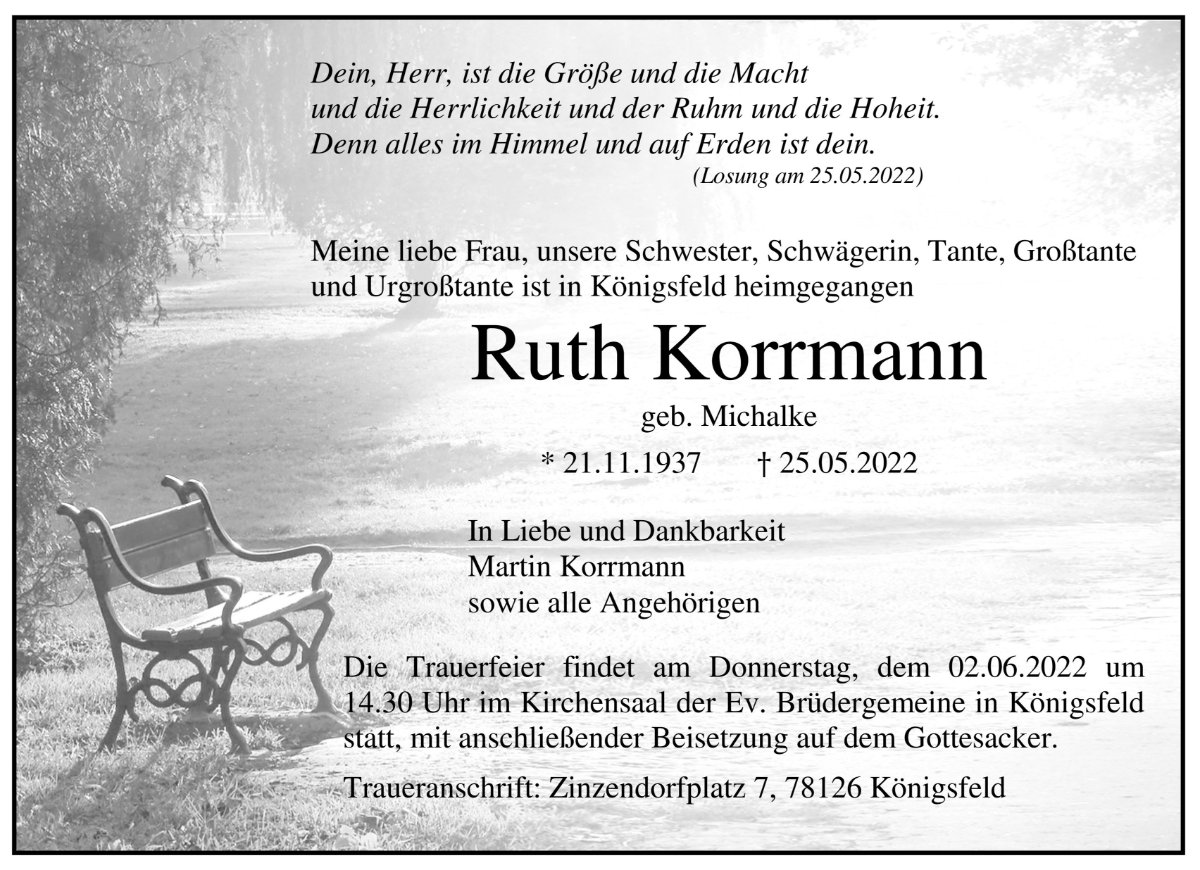 Dein, Herr, ist die Größe und die Macht
und die Herrlichkeit und der Ruhm und die Hoheit.
Denn alles im Himmel und auf Erden ist dein.
(Losung am 25.05.2022)

Meine liebe Frau, unsere Schwester, Schwägerin, Tante, Großtante und Urgroßtante ist in Königsfeld heimgegangen

Ruth Korrmann

geb. Michalke

* 21.11.1937 † 25.05.2022

In Liebe und Dankbarkeit
Martin Korrmann
sowie alle Angehörigen

Die Trauerfeier findet am Donnerstag, dem 02.06.2022 um 14.30 Uhr im Kirchensaal der Ev. Brüdergemeine in Königsfeld statt, mit anschließender Beisetzung auf dem Gottesacker.

Traueranschrift: Zinzendorfplatz 7, 78126 Königsfeld